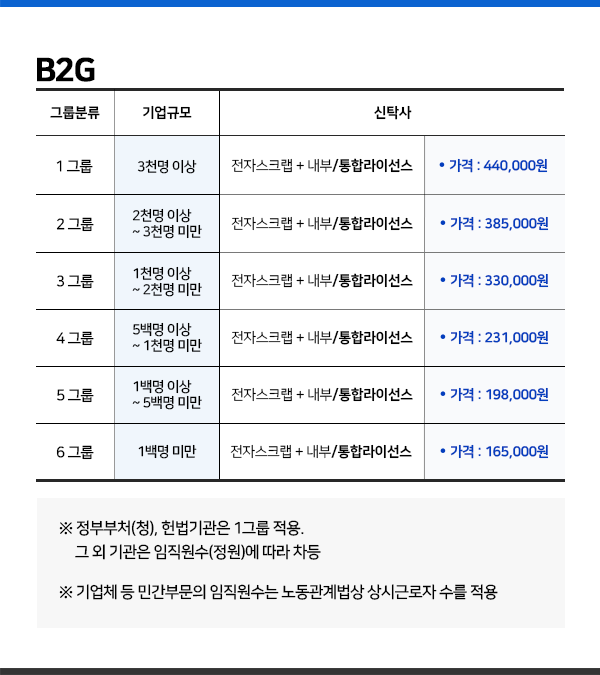 B2G

| 그룹분류 | 기업규모 | 신탁사 | |
|---|---|---|---|
| 1 그룹 | 3천명 이상 | 전자스크랩 + 내부/통합라이선스 | • 가격 : 440,000원 |
| 2 그룹 | 2천명 이상 ~ 3천명 미만 | 전자스크랩 + 내부/통합라이선스 | • 가격 : 385,000원 |
| 3 그룹 | 1천명 이상 ~ 2천명 미만 | 전자스크랩 + 내부/통합라이선스 | • 가격 : 330,000원 |
| 4 그룹 | 5백명 이상 ~ 1천명 미만 | 전자스크랩 + 내부/통합라이선스 | • 가격 : 231,000원 |
| 5 그룹 | 1백명 이상 ~ 5백명 미만 | 전자스크랩 + 내부/통합라이선스 | • 가격 : 198,000원 |
| 6 그룹 | 1백명 미만 | 전자스크랩 + 내부/통합라이선스 | • 가격 : 165,000원 |

※ 정부부처(청), 헌법기관은 1그룹 적용.
그 외 기관은 임직원수(정원)에 따라 차등

※ 기업체 등 민간부문의 임직원수는 노동관계법상 상시근로자 수를 적용